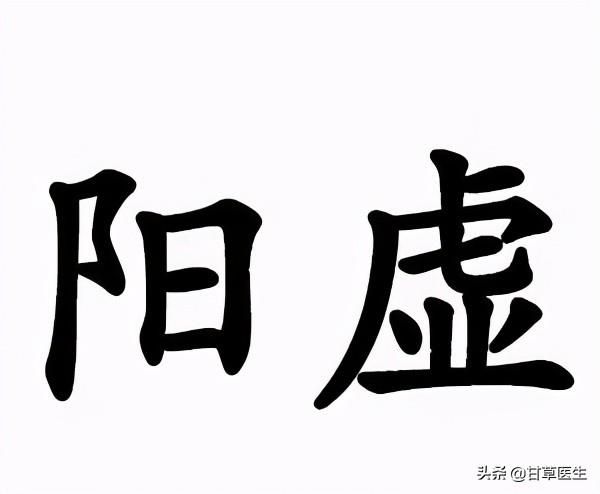 阳虚

头条 @甘草医生